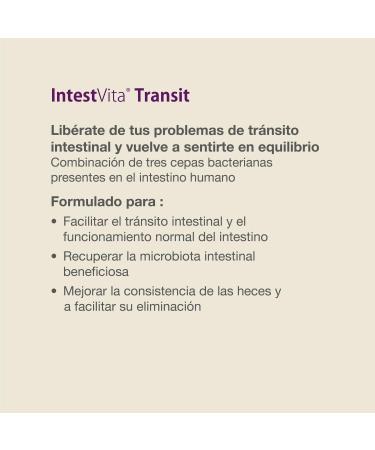 IntestVita® Transit

Libérate de tus problemas de tránsito intestinal y vuelve a sentirte en equilibrio
Combinación de tres cepas bacterianas presentes en el intestino humano

Formulado para :

• Facilitar el tránsito intestinal y el funcionamiento normal del intestino
• Recuperar la microbiota intestinal beneficiosa
• Mejorar la consistencia de las heces y a facilitar su eliminación